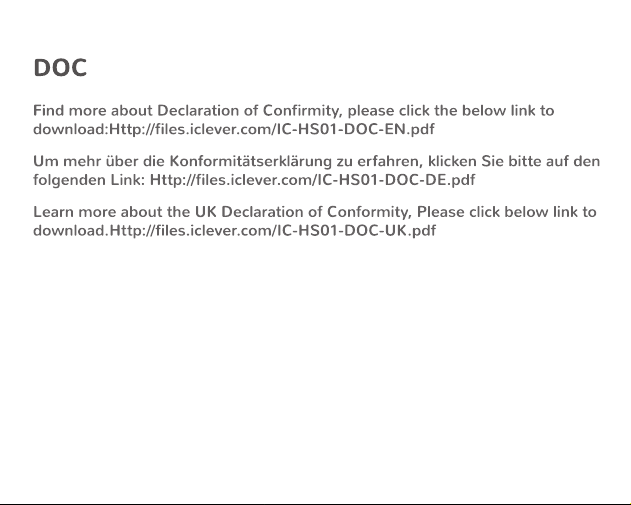 DOC

Find more about Declaration of Confirmity, please click the below link to download:Http://files.iclever.com/IC-HS01-DOC-EN.pdf

Um mehr über die Konformitätserklärung zu erfahren, klicken Sie bitte auf den folgenden Link: Http://files.iclever.com/IC-HS01-DOC-DE.pdf

Learn more about the UK Declaration of Conformity, Please click below link to download.Http://files.iclever.com/IC-HS01-DOC-UK.pdf